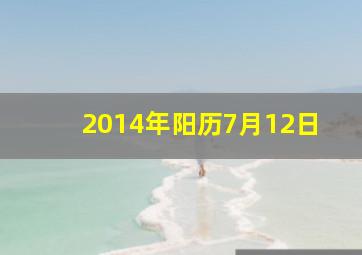 2014年阳历7月12日